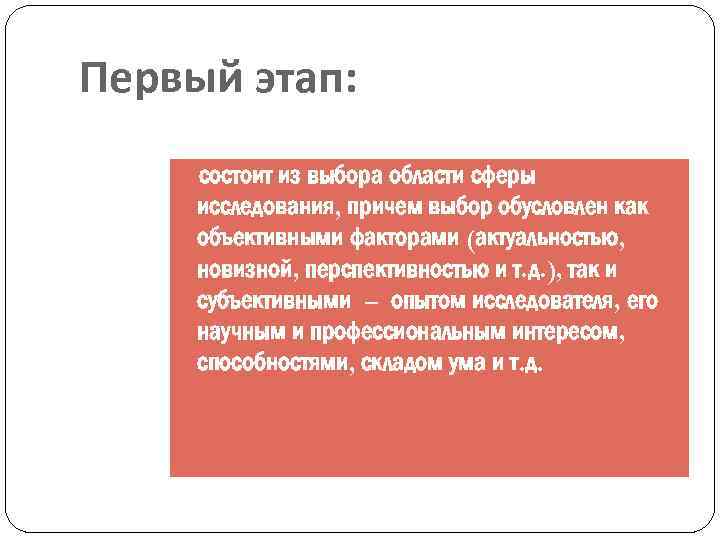 Первый этап:

состоит из выбора области сферы исследования, причем выбор обусловлен как объективными факторами (актуальностью, новизной, перспективностью и т.д.), так и субъективными – опытом исследователя, его научным и профессиональным интересом, способностями, складом ума и т.д.